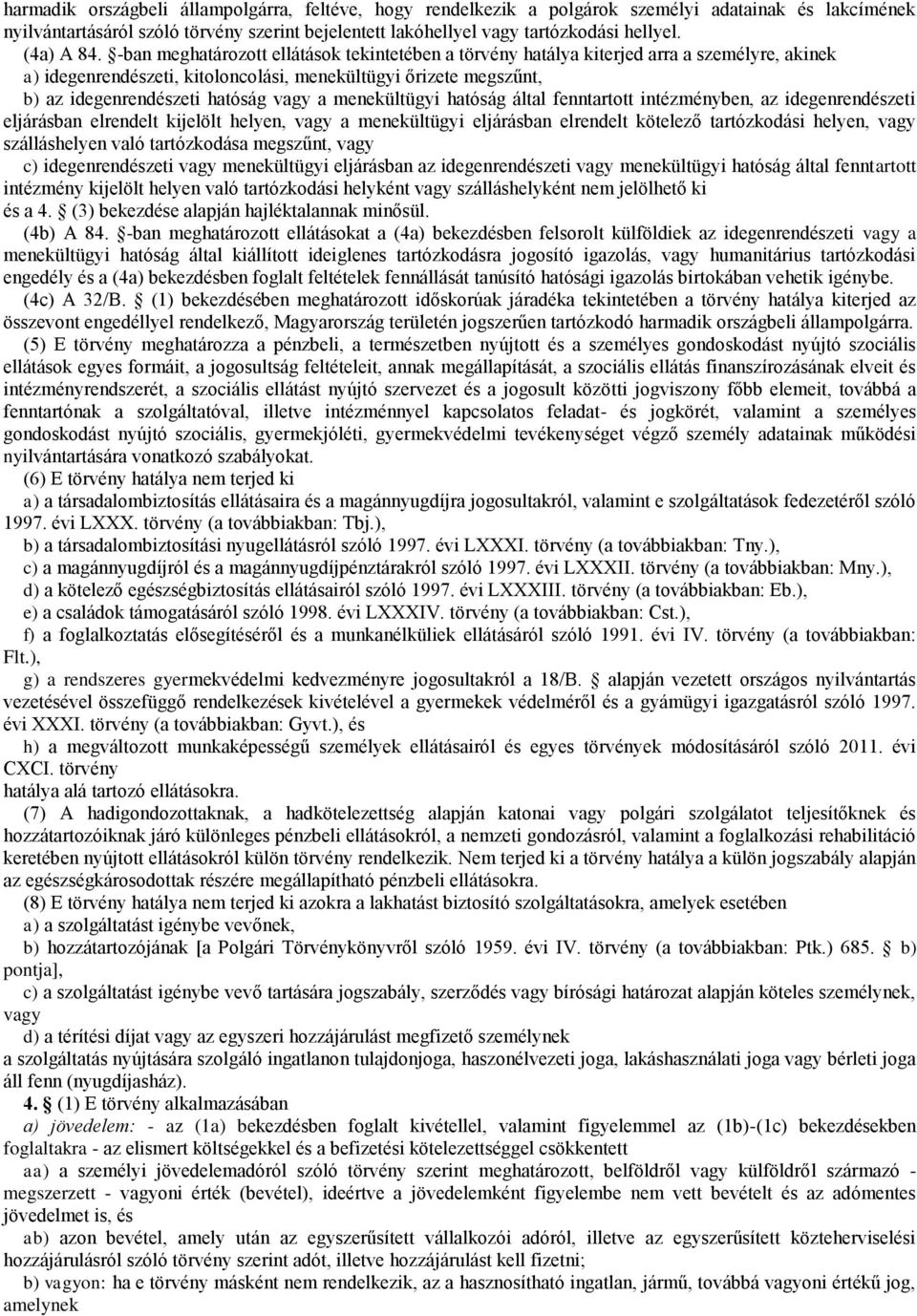 harmadik országbeli állampolgárra, feltéve, hogy rendelkezik a polgárok személyi adatainak és lakcímének nyilvántartásáról szóló törvény szerint bejelentett lakóhellyel vagy tartózkodási hellyel.

(4a) A 84. §-ban meghatározott ellátások tekintetében a törvény hatálya kiterjed arra a személyre, akinek

a) idegenrendészeti, kitoloncolási, menekültügyi őrizete megszűnt,

b) az idegenrendészeti hatóság vagy a menekültügyi hatóság által fenntartott intézményben, az idegenrendészeti eljárásban elrendelt kijelölt helyen, vagy a menekültügyi eljárásban elrendelt kötelező tartózkodási helyen, vagy szálláshelyen való tartózkodása megszűnt, vagy

c) idegenrendészeti vagy menekültügyi eljárásban az idegenrendészeti vagy menekültügyi hatóság által fenntartott intézmény kijelölt helyen való tartózkodási helyként vagy szálláshelyként nem jelölhető ki

és a 4. § (3) bekezdése alapján hajléktalannak minősül.

(4b) A 84. §-ban meghatározott ellátásokat a (4a) bekezdésben felsorolt külföldiek az idegenrendészeti vagy a menekültügyi hatóság által kiállított ideiglenes tartózkodásra jogosító igazolás, vagy humanitárius tartózkodási engedély és a (4a) bekezdésben foglalt feltételek fennállását tanúsító hatósági igazolás birtokában vehetik igénybe.

(4c) A 32/B. § (1) bekezdésében meghatározott időskorúak járadéka tekintetében a törvény hatálya kiterjed az összevont engedéllyel rendelkező, Magyarország területén jogszerűen tartózkodó harmadik országbeli állampolgárra.

(5) E törvény meghatározza a pénzbeli, a természetben nyújtott és a személyes gondoskodást nyújtó szociális ellátások egyes formáit, a jogosultság feltételeit, annak megállapítását, a szociális ellátás finanszírozásának elveit és intézményrendszerét, a szociális ellátást nyújtó szervezet és a jogosult közötti jogviszony főbb elemeit, továbbá a fenntartónak a szolgáltatóval, illetve intézménnyel kapcsolatos feladat- és jogkörét, valamint a személyes gondoskodást nyújtó szociális, gyermekjóléti, gyermekvédelmi tevékenységet végző személy adatainak működési nyilvántartására vonatkozó szabályokat.

(6) E törvény hatálya nem terjed ki

a) a társadalombiztosítás ellátásaira és a magánnyugdíjra jogosultakról, valamint e szolgáltatások fedezetéről szóló 1997. évi LXXX. törvény (a továbbiakban: Tbj.),

b) a társadalombiztosítási nyugellátásról szóló 1997. évi LXXXI. törvény (a továbbiakban: Tny.),

c) a magánnyugdíjról és a magánnyugdíjpénztárakról szóló 1997. évi LXXXII. törvény (a továbbiakban: Mny.),

d) a kötelező egészségbiztosítás ellátásairól szóló 1997. évi LXXXIII. törvény (a továbbiakban: Eb.),

e) a családok támogatásáról szóló 1998. évi LXXXIV. törvény (a továbbiakban: Cst.),

f) a foglalkoztatás elősegítéséről és a munkanélküliek ellátásáról szóló 1991. évi IV. törvény (a továbbiakban: Flt.),

g) a rendszeres gyermekvédelmi kedvezményre jogosultakról a 18/B. § alapján vezetett országos nyilvántartás vezetésével összefüggő rendelkezések kivételével a gyermekek védelméről és a gyámügyi igazgatásról szóló 1997. évi XXXI. törvény (a továbbiakban: Gyvt.), és

h) a megváltozott munkaképességű személyek ellátásairól és egyes törvények módosításáról szóló 2011. évi CXCI. törvény

hatálya alá tartozó ellátásokra.

(7) A hadigondozottaknak, a hadkötelezettség alapján katonai vagy polgári szolgálatot teljesítőknek és hozzátartozóiknak járó különleges pénzbeli ellátásokról, a nemzeti gondozásról, valamint a foglalkozási rehabilitáció keretében nyújtott ellátásokról külön törvény rendelkezik. Nem terjed ki a törvény hatálya a külön jogszabály alapján az egészségkárosodottak részére megállapítható pénzbeli ellátásokra.

(8) E törvény hatálya nem terjed ki azokra a lakhatást biztosító szolgáltatásokra, amelyek esetében

a) a szolgáltatást igénybe vevőnek,

b) hozzátartozójának [a Polgári Törvénykönyvről szóló 1959. évi IV. törvény (a továbbiakban: Ptk.) 685. § b) pontja],

c) a szolgáltatást igénybe vevő tartására jogszabály, szerződés vagy bírósági határozat alapján köteles személynek, vagy

d) a térítési díjat vagy az egyszeri hozzájárulást megfizető személynek

a szolgáltatás nyújtására szolgáló ingatlanon tulajdonjoga, haszonélvezeti joga, lakáshasználati joga vagy bérleti joga áll fenn (nyugdíjasház).

4. § (1) E törvény alkalmazásában

a) jövedelem: - az (1a) bekezdésben foglalt kivétellel, valamint figyelemmel az (1b)-(1c) bekezdésekben foglaltakra - az elismert költségekkel és a befizetési kötelezettséggel csökkentett

aa) a személyi jövedelemadóról szóló törvény szerint meghatározott, belföldről vagy külföldről származó - megszerzett - vagyoni érték (bevétel), ideértve a jövedelemként figyelembe nem vett bevételt és az adómentes jövedelmet is, és

ab) azon bevétel, amely után az egyszerűsített vállalkozói adóról, illetve az egyszerűsített közteherviselési hozzájárulásról szóló törvény szerint adót, illetve hozzájárulást kell fizetni;

b) vagyon: ha e törvény másként nem rendelkezik, az a hasznosítható ingatlan, jármű, továbbá vagyoni értékű jog, amelynek